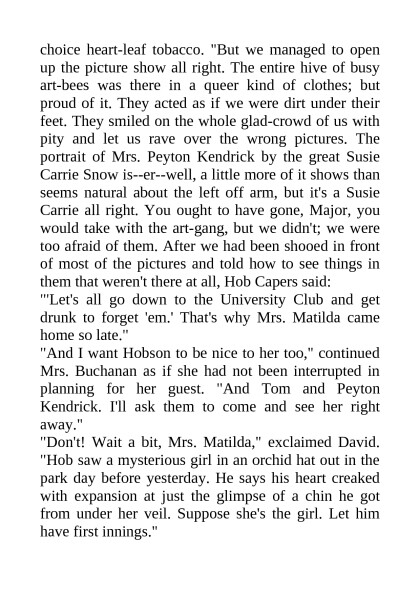 choice heart-leaf tobacco. "But we managed to open up the picture show all right. The entire hive of busy art-bees was there in a queer kind of clothes; but proud of it. They acted as if we were dirt under their feet. They smiled on the whole glad-crowd of us with pity and let us rave over the wrong pictures. The portrait of Mrs. Peyton Kendrick by the great Susie Carrie Snow is--er--well, a little more of it shows than seems natural about the left off arm, but it's a Susie Carrie all right. You ought to have gone, Major, you would take with the art-gang, but we didn't; we were too afraid of them. After we had been shooed in front of most of the pictures and told how to see things in them that weren't there at all, Hob Capers said:
"'Let's all go down to the University Club and get drunk to forget 'em.' That's why Mrs. Matilda came home so late."
"And I want Hobson to be nice to her too," continued Mrs. Buchanan as if she had not been interrupted in planning for her guest. "And Tom and Peyton Kendrick. I'll ask them to come and see her right away."
"Don't! Wait a bit, Mrs. Matilda," exclaimed David. "Hob saw a mysterious girl in an orchid hat out in the park day before yesterday. He says his heart creaked with expansion at just the glimpse of a chin he got from under her veil. Suppose she's the girl. Let him have first innings."